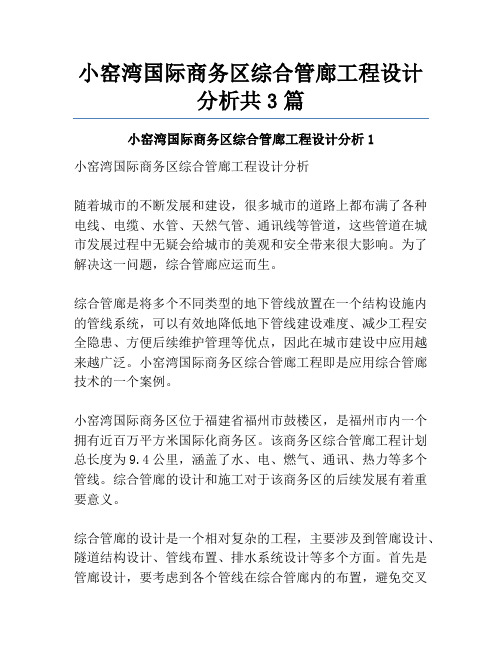 小窑湾国际商务区综合管廊工程设计分析共 3 篇

小窑湾国际商务区综合管廊工程设计分析 1

小窑湾国际商务区综合管廊工程设计分析

随着城市的不断发展和建设，很多城市的道路上都布满了各种电线、电缆、水管、天然气管、通讯线等管道，这些管道在城市发展过程中无疑会给城市的美观和安全带来很大影响。为了解决这一问题，综合管廊应运而生。

综合管廊是将多个不同类型的地下管线放置在一个结构设施内的管线系统，可以有效地降低地下管线建设难度、减少工程安全隐患、方便后续维护管理等优点，因此在城市建设中应用越来越广泛。小窑湾国际商务区综合管廊工程即是应用综合管廊技术的一个案例。

小窑湾国际商务区位于福建省福州市鼓楼区，是福州市内一个拥有近百万平方米国际化商务区。该商务区综合管廊工程计划总长度为 9.4 公里，涵盖了水、电、燃气、通讯、热力等多个管线。综合管廊的设计和施工对于该商务区的后续发展有着重要意义。

综合管廊的设计是一个相对复杂的工程，主要涉及到管廊设计、隧道结构设计、管线布置、排水系统设计等多个方面。首先是管廊设计，要考虑到各个管线在综合管廊内的布置，避免交叉